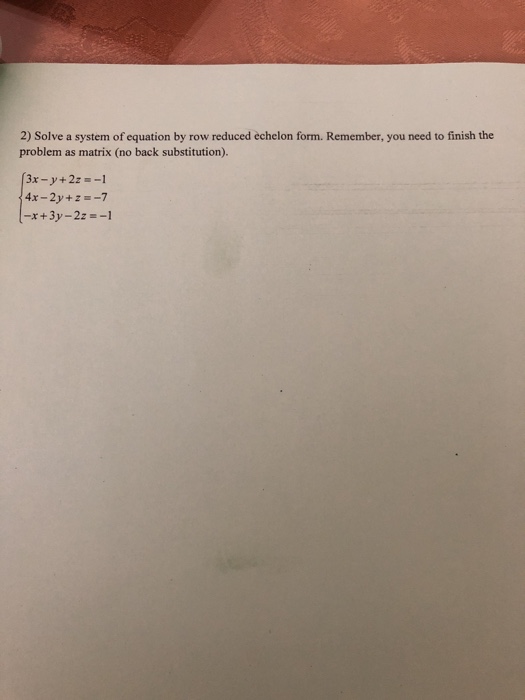 2) Solve a system of equation by row reduced echelon form. Remember, you need to finish the problem as matrix (no back substitution).

$\begin{cases} 3x-y+2z=-1 \\ 4x-2y+z=-7 \\ -x+3y-2z=-1 \end{cases}$